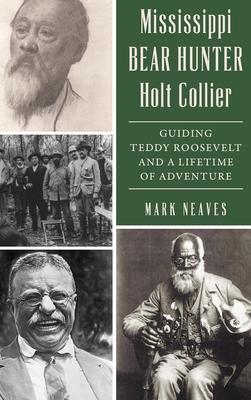 Mississippi BEAR HUNTER Holt Collier

GUIDING TEDDY ROOSEVELT AND A LIFETIME OF ADVENTURE

MARK NEAVES